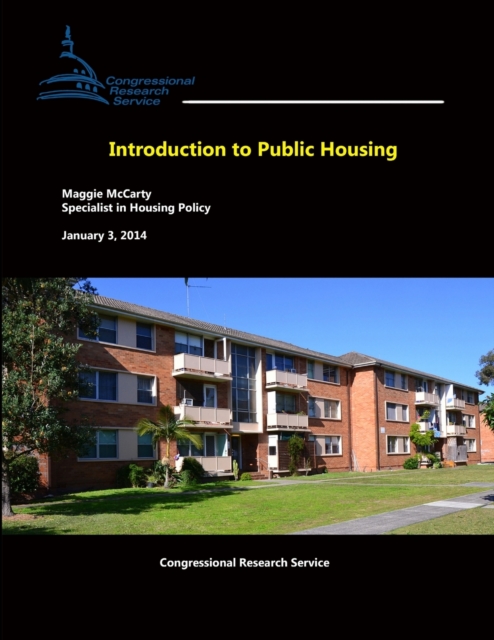 Congressional Research Service

Introduction to Public Housing

Maggie McCarty
Specialist in Housing Policy

January 3, 2014

Congressional Research Service